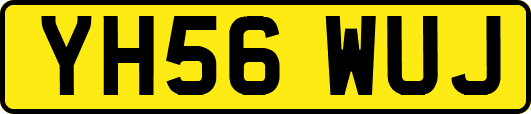 YH56 WUJ